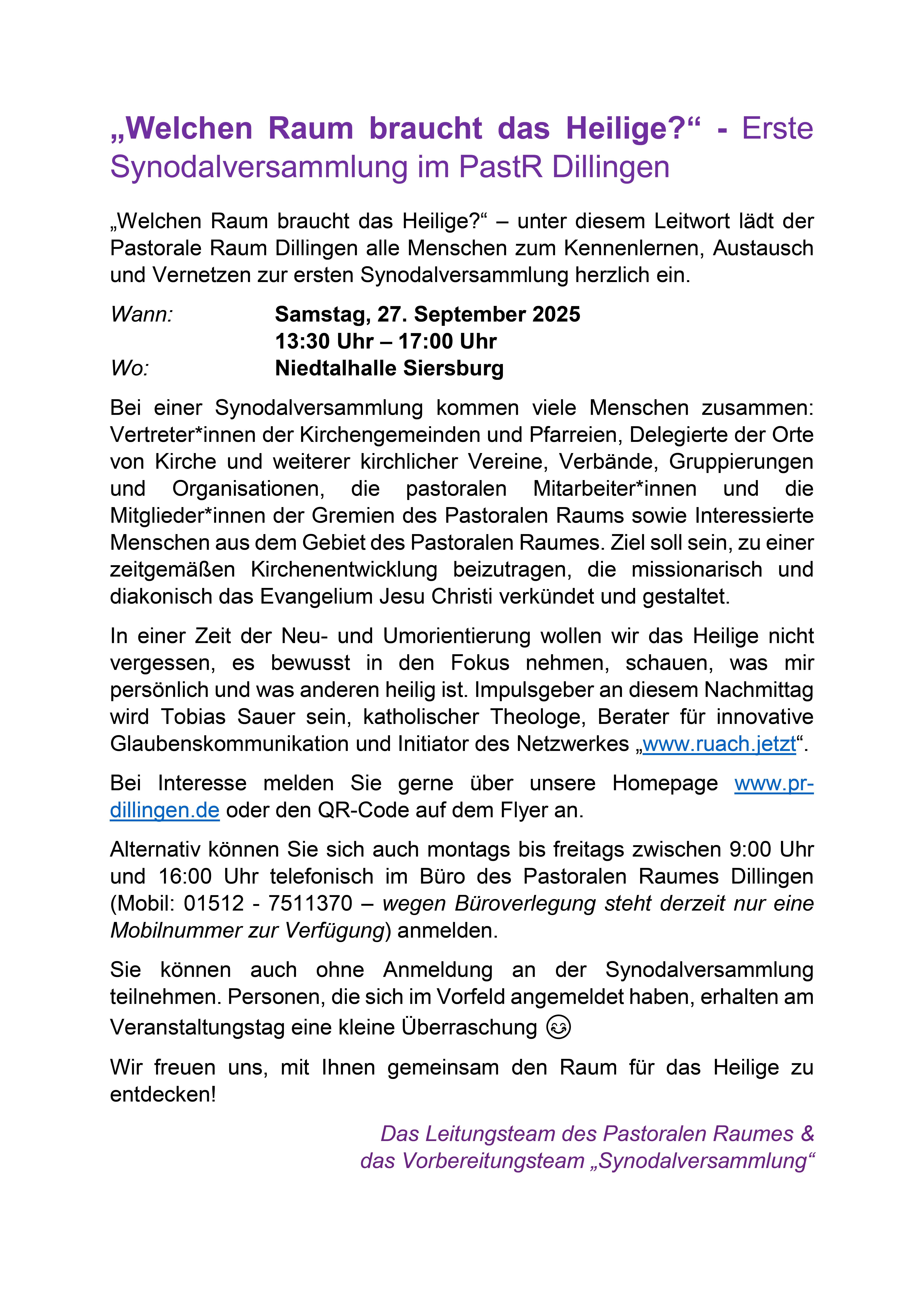 „Welchen Raum braucht das Heilige?“ - Erste Synodalversammlung im PastR Dillingen

„Welchen Raum braucht das Heilige?“ – unter diesem Leitwort lädt der Pastorale Raum Dillingen alle Menschen zum Kennenlernen, Austausch und Vernetzen zur ersten Synodalversammlung herzlich ein.

Wann: Samstag, 27. September 2025
13:30 Uhr – 17:00 Uhr
Wo: Niedtalhalle Siersburg

Bei einer Synodalversammlung kommen viele Menschen zusammen: Vertreter*innen der Kirchengemeinden und Pfarreien, Delegierte der Orte von Kirche und weiterer kirchlicher Vereine, Verbände, Gruppierungen und Organisationen, die pastoralen Mitarbeiter*innen und die Mitglieder*innen der Gremien des Pastoralen Raums sowie Interessierte Menschen aus dem Gebiet des Pastoralen Raumes. Ziel soll sein, zu einer zeitgemäßen Kirchenentwicklung beizutragen, die missionarisch und diakonisch das Evangelium Jesu Christi verkündet und gestaltet.

In einer Zeit der Neu- und Umorientierung wollen wir das Heilige nicht vergessen, es bewusst in den Fokus nehmen, schauen, was mir persönlich und was anderen heilig ist. Impulsgeber an diesem Nachmittag wird Tobias Sauer sein, katholischer Theologe, Berater für innovative Glaubenskommunikation und Initiator des Netzwerkes „www.ruach.jetzt“.

Bei Interesse melden Sie gerne über unsere Homepage www.pr-dillingen.de oder den QR-Code auf dem Flyer an.

Alternativ können Sie sich auch montags bis freitags zwischen 9:00 Uhr und 16:00 Uhr telefonisch im Büro des Pastoralen Raumes Dillingen (Mobil: 01512 - 7511370 – wegen Büroverlegung steht derzeit nur eine Mobilnummer zur Verfügung) anmelden.

Sie können auch ohne Anmeldung an der Synodalversammlung teilnehmen. Personen, die sich im Vorfeld angemeldet haben, erhalten am Veranstaltungstag eine kleine Überraschung 😊

Wir freuen uns, mit Ihnen gemeinsam den Raum für das Heilige zu entdecken!

Das Leitungsteam des Pastoralen Raumes &
das Vorbereitungsteam „Synodalversammlung“